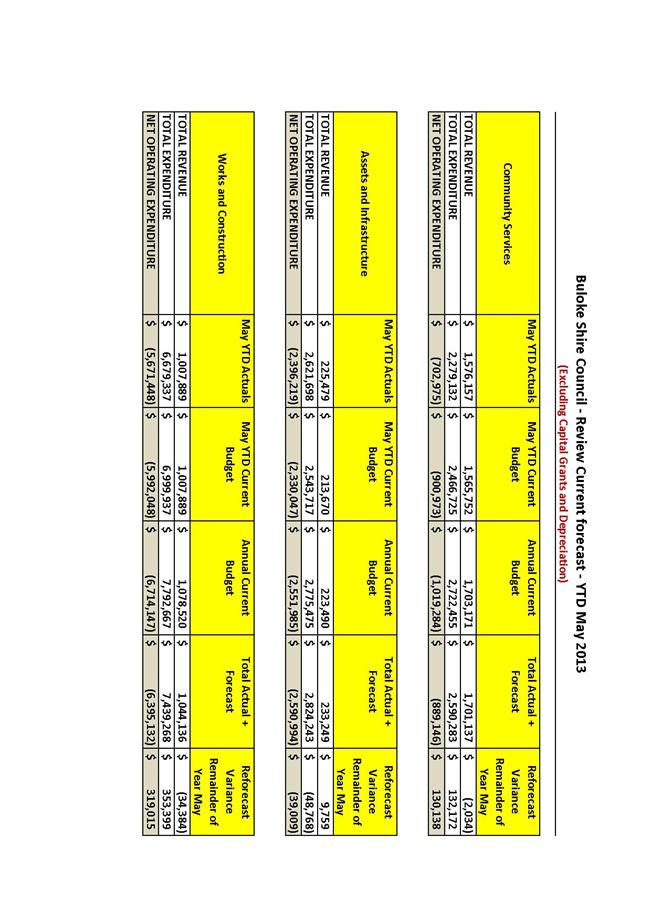 Buloke Shire Council - Review Current forecast - YTD May 2013
(Excluding Capital Grants and Depreciation)

| Community Services | May YTD Actuals | May YTD Current Budget | Annual Current Budget | Total Actual + Forecast | Reforecast Variance Remainder of Year May |
|---|---|---|---|---|---|
| TOTAL REVENUE | $ 1,576,157 | $ 1,565,752 | $ 1,703,171 | $ 1,701,137 | $ (2,034) |
| TOTAL EXPENDITURE | $ 2,279,132 | $ 2,466,725 | $ 2,722,455 | $ 2,590,283 | $ 132,172 |
| NET OPERATING EXPENDITURE | $ (702,975) | $ (900,973) | $ (1,019,284) | $ (889,146) | $ 130,138 |

| Assets and Infrastructure | May YTD Actuals | May YTD Current Budget | Annual Current Budget | Total Actual + Forecast | Reforecast Variance Remainder of Year May |
|---|---|---|---|---|---|
| TOTAL REVENUE | $ 225,479 | $ 213,670 | $ 223,490 | $ 233,249 | $ 9,759 |
| TOTAL EXPENDITURE | $ 2,621,698 | $ 2,543,717 | $ 2,775,475 | $ 2,824,243 | $ (48,768) |
| NET OPERATING EXPENDITURE | $ (2,396,219) | $ (2,330,047) | $ (2,551,985) | $ (2,590,994) | $ (39,009) |

| Works and Construction | May YTD Actuals | May YTD Current Budget | Annual Current Budget | Total Actual + Forecast | Reforecast Variance Remainder of Year May |
|---|---|---|---|---|---|
| TOTAL REVENUE | $ 1,007,889 | $ 1,007,889 | $ 1,078,520 | $ 1,044,136 | $ (34,384) |
| TOTAL EXPENDITURE | $ 6,679,337 | $ 6,999,937 | $ 7,792,667 | $ 7,439,268 | $ 353,399 |
| NET OPERATING EXPENDITURE | $ (5,671,448) | $ (5,992,048) | $ (6,714,147) | $ (6,395,132) | $ 319,015 |